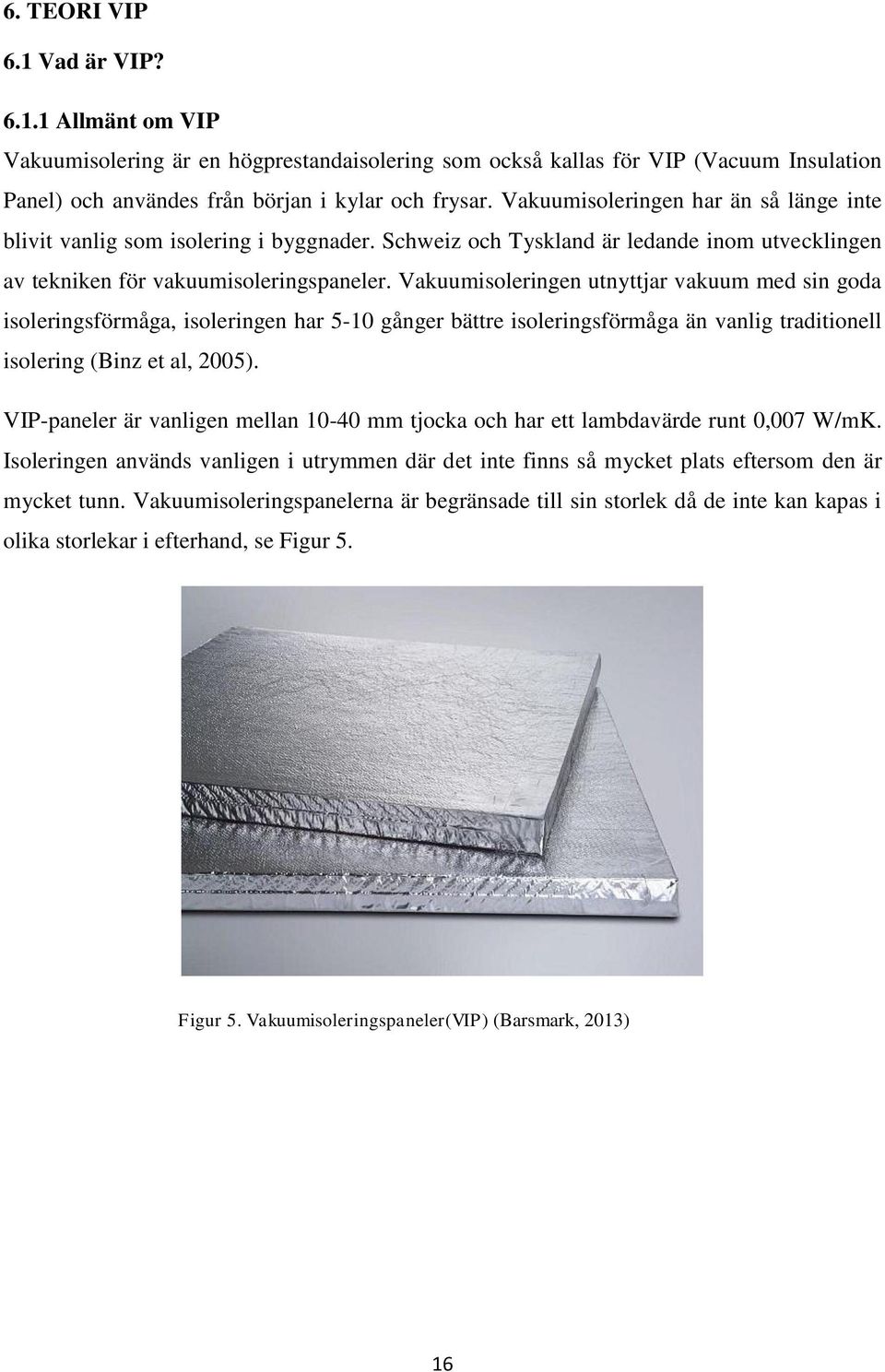 6. TEORI VIP

6.1 Vad är VIP?

6.1.1 Allmänt om VIP

Vakuumisolering är en högprestandaisolering som också kallas för VIP (Vacuum Insulation Panel) och användes från början i kylar och frysar. Vakuumisoleringen har än så länge inte blivit vanlig som isolering i byggnader. Schweiz och Tyskland är ledande inom utvecklingen av tekniken för vakuumisoleringspaneler. Vakuumisoleringen utnyttjar vakuum med sin goda isoleringsförmåga, isoleringen har 5-10 gånger bättre isoleringsförmåga än vanlig traditionell isolering (Binz et al, 2005).

VIP-paneler är vanligen mellan 10-40 mm tjocka och har ett lambdavärde runt 0,007 W/mK. Isoleringen används vanligen i utrymmen där det inte finns så mycket plats eftersom den är mycket tunn. Vakuumisoleringspanelerna är begränsade till sin storlek då de inte kan kapas i olika storlekar i efterhand, se Figur 5.

Figur 5. Vakuumisoleringspaneler(VIP) (Barsmark, 2013)

16